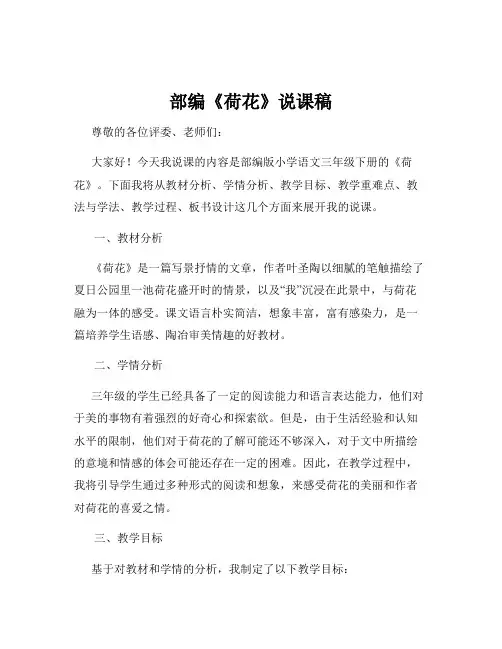 部编《荷花》说课稿

尊敬的各位评委、老师们：

大家好！今天我说课的内容是部编版小学语文三年级下册的《荷花》。下面我将从教材分析、学情分析、教学目标、教学重难点、教法与学法、教学过程、板书设计这几个方面来展开我的说课。

一、教材分析

《荷花》是一篇写景抒情的文章，作者叶圣陶以细腻的笔触描绘了夏日公园里一池荷花盛开时的情景，以及“我”沉浸在此景中，与荷花融为一体的感受。课文语言朴实简洁，想象丰富，富有感染力，是一篇培养学生语感、陶冶审美情趣的好教材。

二、学情分析

三年级的学生已经具备了一定的阅读能力和语言表达能力，他们对于美的事物有着强烈的好奇心和探索欲。但是，由于生活经验和认知水平的限制，他们对于荷花的了解可能还不够深入，对于文中所描绘的意境和情感的体会可能还存在一定的困难。因此，在教学过程中，我将引导学生通过多种形式的阅读和想象，来感受荷花的美丽和作者对荷花的喜爱之情。

三、教学目标

基于对教材和学情的分析，我制定了以下教学目标：